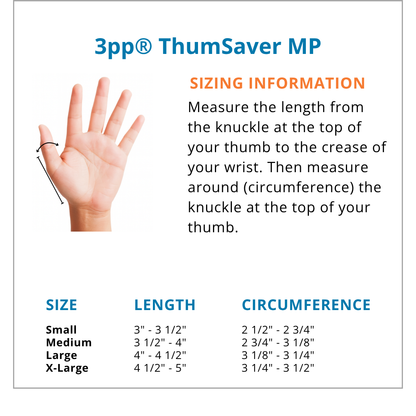 3pp® ThumSaver MP

SIZING INFORMATION

Measure the length from the knuckle at the top of your thumb to the crease of your wrist. Then measure around (circumference) the knuckle at the top of your thumb.

| SIZE | LENGTH | CIRCUMFERENCE |
|---|---|---|
| Small | 3" - 3 1/2" | 2 1/2" - 2 3/4" |
| Medium | 3 1/2" - 4" | 2 3/4" - 3 1/8" |
| Large | 4" - 4 1/2" | 3 1/8" - 3 1/4" |
| X-Large | 4 1/2" - 5" | 3 1/4" - 3 1/2" |